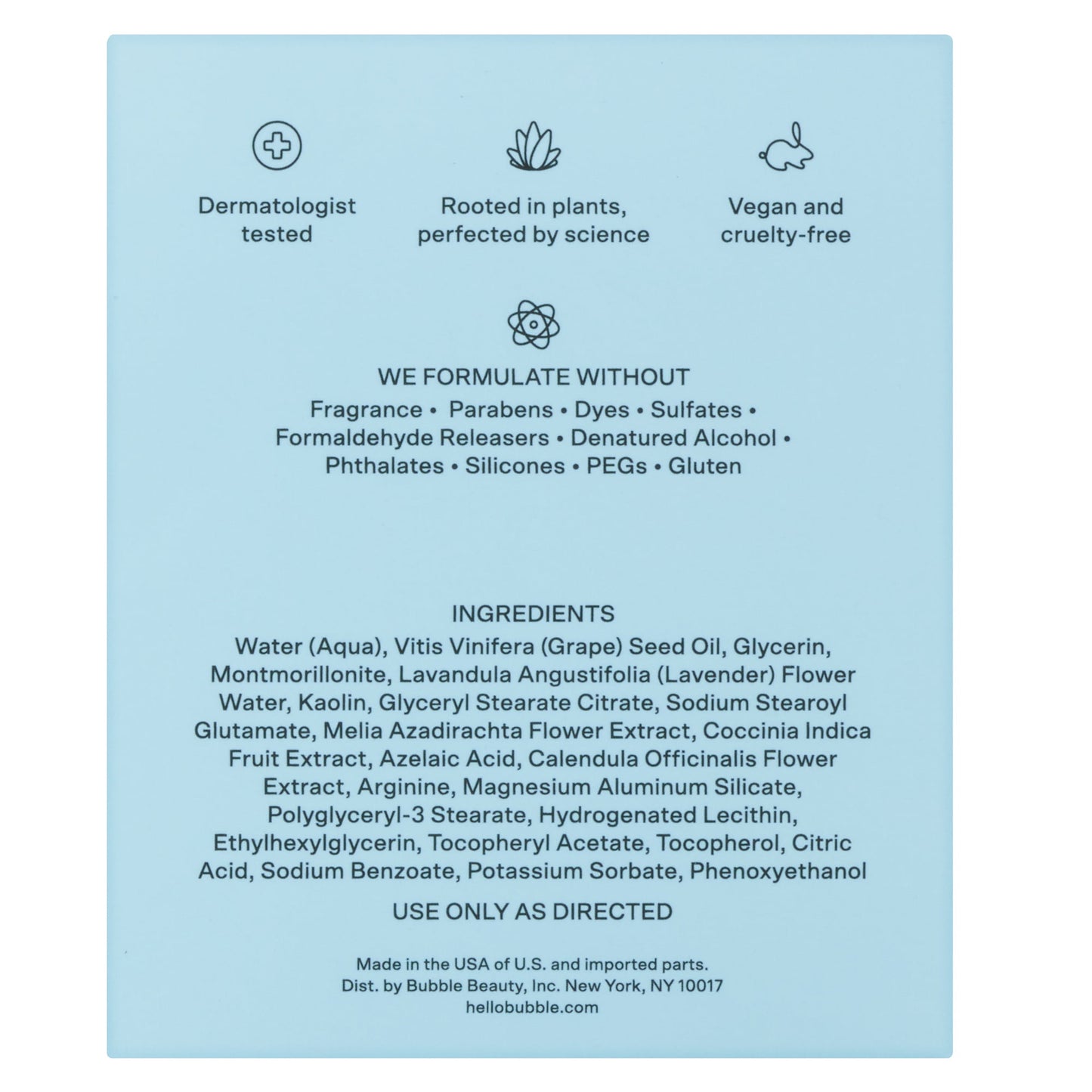 Dermatologist tested

Rooted in plants, perfected by science

Vegan and cruelty-free

WE FORMULATE WITHOUT
Fragrance • Parabens • Dyes • Sulfates • Formaldehyde Releasers • Denatured Alcohol • Phthalates • Silicones • PEGs • Gluten

INGREDIENTS
Water (Aqua), Vitis Vinifera (Grape) Seed Oil, Glycerin, Montmorillonite, Lavandula Angustifolia (Lavender) Flower Water, Kaolin, Glyceryl Stearate Citrate, Sodium Stearoyl Glutamate, Melia Azadirachta Flower Extract, Coccinia Indica Fruit Extract, Azelaic Acid, Calendula Officinalis Flower Extract, Arginine, Magnesium Aluminum Silicate, Polyglyceryl-3 Stearate, Hydrogenated Lecithin, Ethylhexylglycerin, Tocopheryl Acetate, Tocopherol, Citric Acid, Sodium Benzoate, Potassium Sorbate, Phenoxyethanol

USE ONLY AS DIRECTED

Made in the USA of U.S. and imported parts.
Dist. by Bubble Beauty, Inc. New York, NY 10017
hellobubble.com